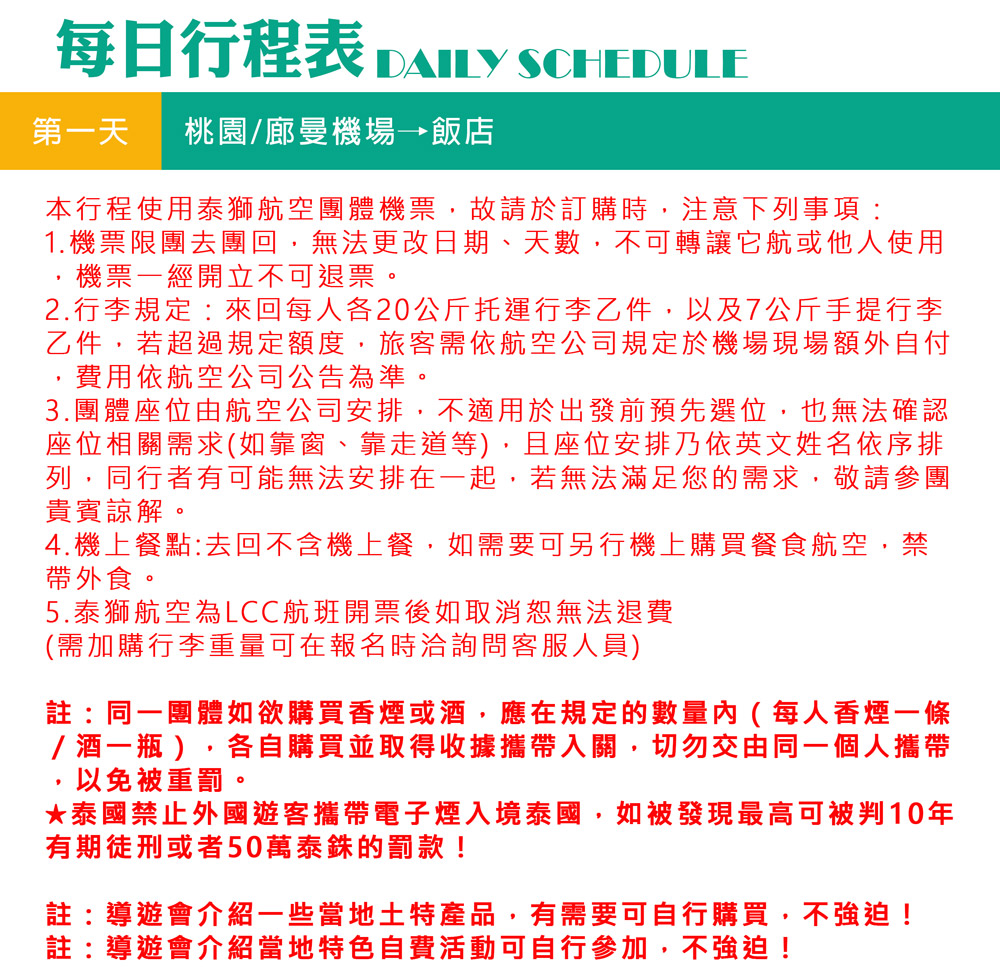 每日行程表 DAILY SCHEDULE

第一天 桃園/廊曼機場→飯店

本行程使用泰獅航空團體機票，故請於訂購時，注意下列事項：
1.機票限團去團回，無法更改日期、天數，不可轉讓它航或他人使用，機票一經開立不可退票。
2.行李規定：來回每人各20公斤托運行李乙件，以及7公斤手提行李乙件，若超過規定額度，旅客需依航空公司規定於機場現場額外自付，費用依航空公司公告為準。
3.團體座位由航空公司安排，不適用於出發前預先選位，也無法確認座位相關需求(如靠窗、靠走道等)，且座位安排乃依英文姓名依序排列，同行者有可能無法安排在一起，若無法滿足您的需求，敬請參團貴賓諒解。
4.機上餐點:去回不含機上餐，如需要可另行機上購買餐食航空，禁帶外食。
5.泰獅航空為LCC航班開票後如取消恕無法退費
(需加購行李重量可在報名時洽詢問客服人員)

註：同一團體如欲購買香煙或酒，應在規定的數量內（每人香煙一條／酒一瓶），各自購買並取得收據攜帶入關，切勿交由同一個人攜帶，以免被重罰。
★泰國禁止外國遊客攜帶電子煙入境泰國，如被發現最高可被判10年有期徒刑或者50萬泰銖的罰款！

註：導遊會介紹一些當地土特產品，有需要可自行購買，不強迫！
註：導遊會介紹當地特色自費活動可自行參加，不強迫！